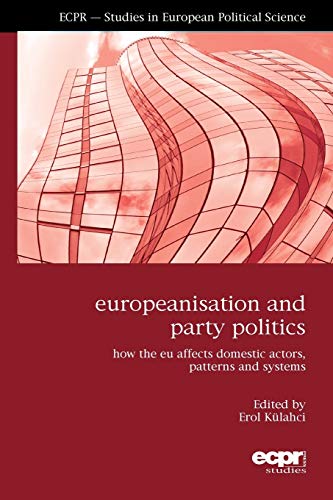 ECPR — Studies in European Political Science

europeanisation and party politics

how the eu affects domestic actors, patterns and systems

Edited by
Erol Külahci

ecpr
studies